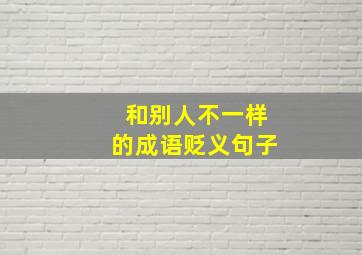 和别人不一样
的成语贬义句子